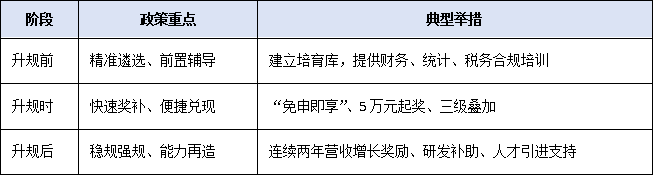 | 阶段 | 政策重点 | 典型举措 |
|---|---|---|
| 升规前 | 精准遴选、前置辅导 | 建立培育库，提供财务、统计、税务合规培训 |
| 升规时 | 快速奖补、便捷兑现 | “免申即享”、5万元起奖、三级叠加 |
| 升规后 | 稳规强规、能力再造 | 连续两年营收增长奖励、研发补助、人才引进支持 |